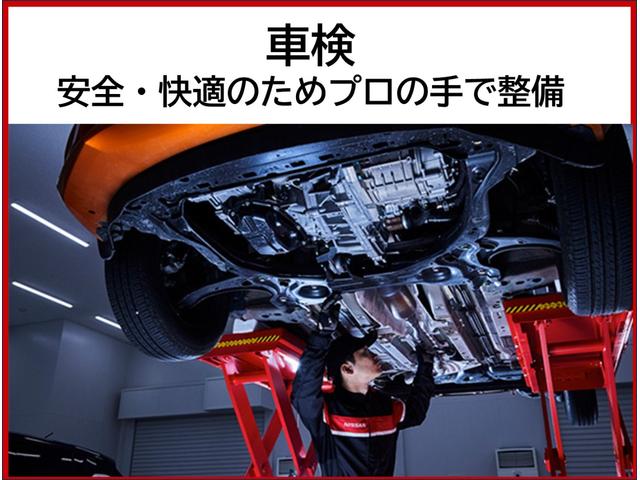 車検
安全・快適のためプロの手で整備

NISSAN